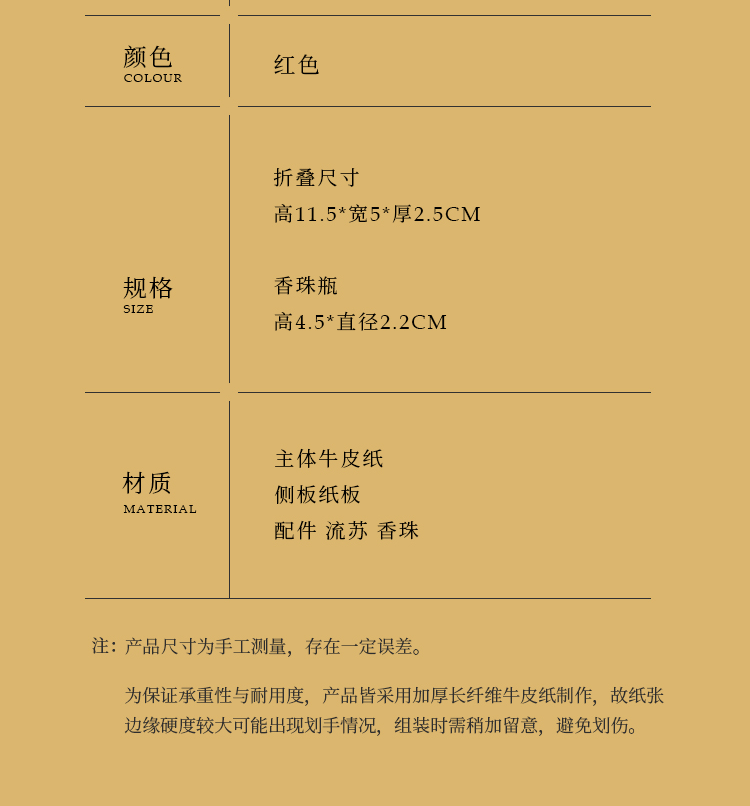 颜色
COLOUR

红色

规格
SIZE

折叠尺寸
高11.5*宽5*厚2.5CM

香珠瓶
高4.5*直径2.2CM

材质
MATERIAL

主体牛皮纸
侧板纸板
配件 流苏 香珠

注：产品尺寸为手工测量，存在一定误差。

为保证承重性与耐用度，产品皆采用加厚长纤维牛皮纸制作，故纸张边缘硬度较大可能出现划手情况，组装时需稍加留意，避免划伤。